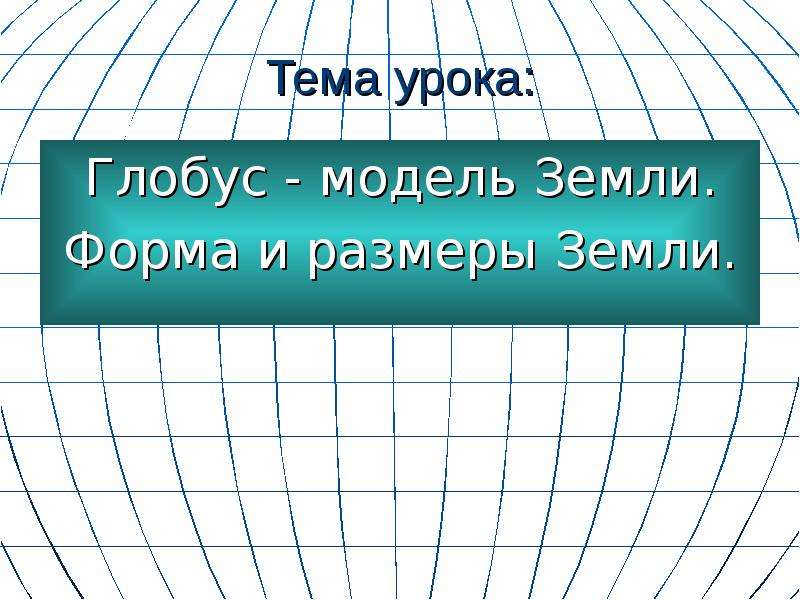 Тема урока:

Глобус - модель Земли.
Форма и размеры Земли.